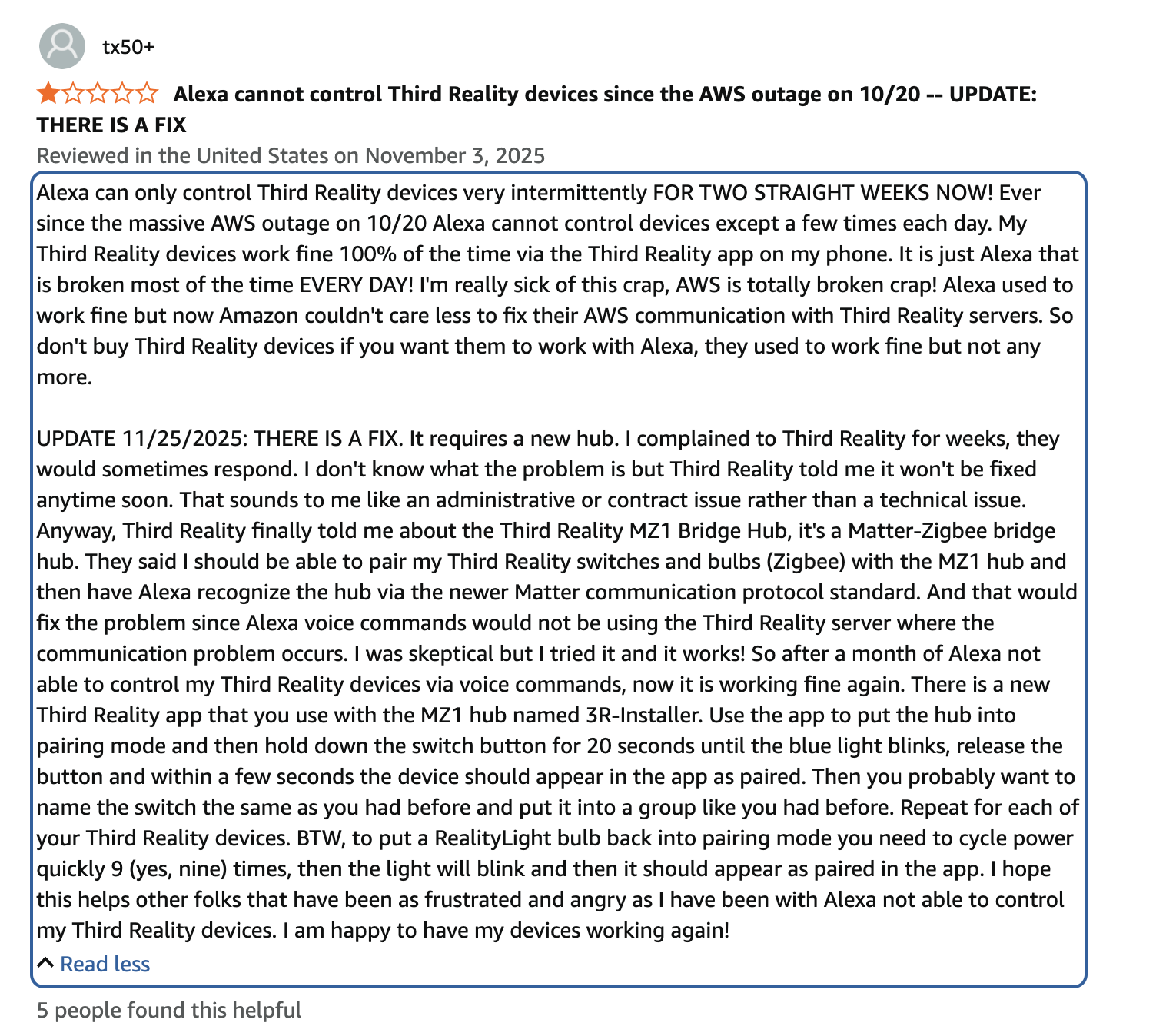 tx50+

Alexa cannot control Third Reality devices since the AWS outage on 10/20 -- UPDATE: THERE IS A FIX

Reviewed in the United States on November 3, 2025

Alexa can only control Third Reality devices very intermittently FOR TWO STRAIGHT WEEKS NOW! Ever since the massive AWS outage on 10/20 Alexa cannot control devices except a few times each day. My Third Reality devices work fine 100% of the time via the Third Reality app on my phone. It is just Alexa that is broken most of the time EVERY DAY! I'm really sick of this crap, AWS is totally broken crap! Alexa used to work fine but now Amazon couldn't care less to fix their AWS communication with Third Reality servers. So don't buy Third Reality devices if you want them to work with Alexa, they used to work fine but not any more.

UPDATE 11/25/2025: THERE IS A FIX. It requires a new hub. I complained to Third Reality for weeks, they would sometimes respond. I don't know what the problem is but Third Reality told me it won't be fixed anytime soon. That sounds to me like an administrative or contract issue rather than a technical issue. Anyway, Third Reality finally told me about the Third Reality MZ1 Bridge Hub, it's a Matter-Zigbee bridge hub. They said I should be able to pair my Third Reality switches and bulbs (Zigbee) with the MZ1 hub and then have Alexa recognize the hub via the newer Matter communication protocol standard. And that would fix the problem since Alexa voice commands would not be using the Third Reality server where the communication problem occurs. I was skeptical but I tried it and it works! So after a month of Alexa not able to control my Third Reality devices via voice commands, now it is working fine again. There is a new Third Reality app that you use with the MZ1 hub named 3R-Installer. Use the app to put the hub into pairing mode and then hold down the switch button for 20 seconds until the blue light blinks, release the button and within a few seconds the device should appear in the app as paired. Then you probably want to name the switch the same as you had before and put it into a group like you had before. Repeat for each of your Third Reality devices. BTW, to put a RealityLight bulb back into pairing mode you need to cycle power quickly 9 (yes, nine) times, then the light will blink and then it should appear as paired in the app. I hope this helps other folks that have been as frustrated and angry as I have been with Alexa not able to control my Third Reality devices. I am happy to have my devices working again!

Read less

5 people found this helpful